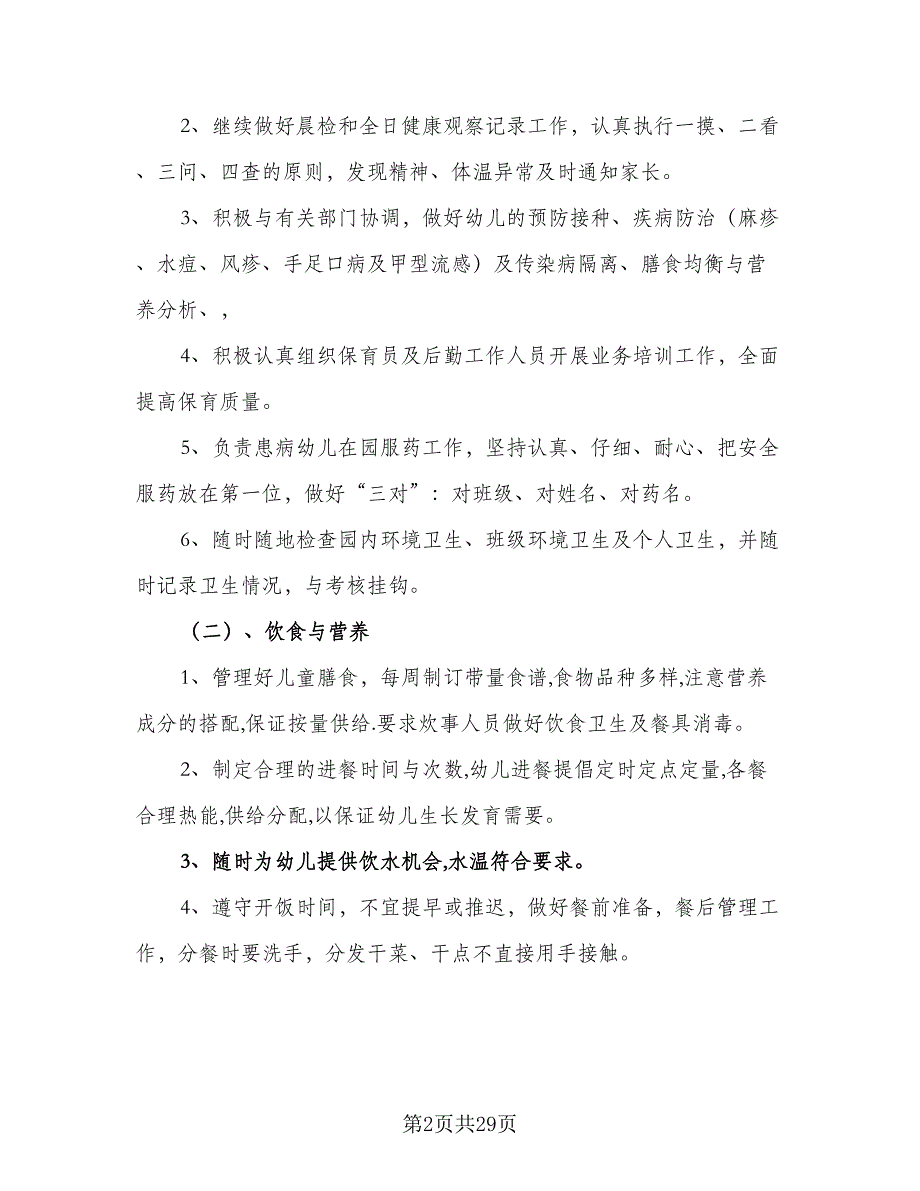 2、继续做好晨检和全日健康观察记录工作，认真执行一摸、二看、三问、四查的原则，发现精神、体温异常及时通知家长。

3、积极与有关部门协调，做好幼儿的预防接种、疾病防治（麻疹、水痘、风疹、手足口病及甲型流感）及传染病隔离、膳食均衡与营养分析、，

4、积极认真组织保育员及后勤工作人员开展业务培训工作，全面提高保育质量。

5、负责患病幼儿在园服药工作，坚持认真、仔细、耐心、把安全服药放在第一位，做好“三对”：对班级、对姓名、对药名。

6、随时随地检查园内环境卫生、班级环境卫生及个人卫生，并随时记录卫生情况，与考核挂钩。

（二）、饮食与营养

1、管理好儿童膳食，每周制订带量食谱,食物品种多样,注意营养成分的搭配,保证按量供给.要求炊事人员做好饮食卫生及餐具消毒。

2、制定合理的进餐时间与次数,幼儿进餐提倡定时定点定量,各餐合理热能,供给分配,以保证幼儿生长发育需要。

3、随时为幼儿提供饮水机会,水温符合要求。

4、遵守开饭时间，不宜提早或推迟，做好餐前准备，餐后管理工作，分餐时要洗手，分发干菜、干点不直接用手接触。

第2页共29页